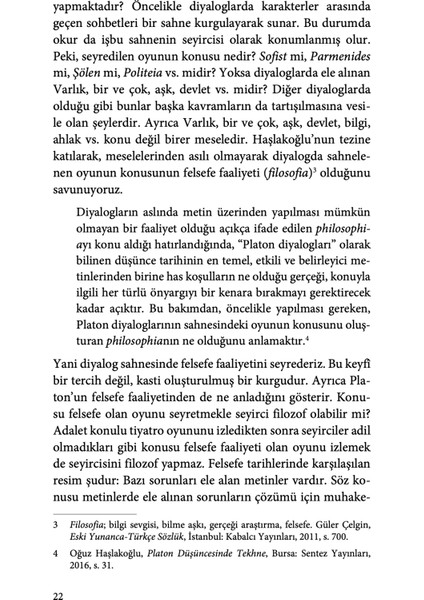 yapmaktadır? Öncelikle diyaloglarda karakterler arasında geçen sohbetleri bir sahne kurgulayarak sunar. Bu durumda okur da işbu sahnenin seyircisi olarak konumlanmış olur. Peki, seyredilen oyunun konusu nedir? Sofist mi, Parmenides mi, Şölen mi, Politeia vs. midir? Yoksa diyaloglarda ele alınan Varlık, bir ve çok, aşk, devlet vs. midir? Diğer diyaloglarda olduğu gibi bunlar başka kavramların da tartışılmasına vesile olan şeylerdir. Ayrıca Varlık, bir ve çok, aşk, devlet, bilgi, ahlak vs. konu değil birer meseledir. Haşlakoğlu'nun tezine katılarak, meselelerinden asılı olmayarak diyalogda sahnelenen oyunun konusunun felsefe faaliyeti (filosofia)$^3$ olduğunu savunuyoruz.

Diyalogların aslında metin üzerinden yapılması mümkün olmayan bir faaliyet olduğu açıkça ifade edilen philosophiayı konu aldığı hatırlandığında, "Platon diyalogları" olarak bilinen düşünce tarihinin en temel, etkili ve belirleyici metinlerinden birine has koşulların ne olduğu gerçeği, konuyla ilgili her türlü önyargıyı bir kenara bırakmayı gerektirecek kadar açıktır. Bu bakımdan, öncelikle yapılması gereken, Platon diyaloglarının sahnesindeki oyunun konusunu oluşturan philosophianın ne olduğunu anlamaktır.$^4$

Yani diyalog sahnesinde felsefe faaliyetini seyrederiz. Bu keyfî bir tercih değil, kasti oluşturulmuş bir kurgudur. Ayrıca Platon'un felsefe faaliyetinden de ne anladığını gösterir. Konusu felsefe olan oyunu seyretmekle seyirci filozof olabilir mi? Adalet konulu tiyatro oyununu izledikten sonra seyirciler adil olmadıkları gibi konusu felsefe faaliyeti olan oyunu izlemek de seyircisini filozof yapmaz. Felsefe tarihlerinde karşılaşılan resim şudur: Bazı sorunları ele alan metinler vardır. Söz konusu metinlerde ele alınan sorunların çözümü için muhake-

3 Filosofia; bilgi sevgisi, bilme aşkı, gerçeği araştırma, felsefe. Güler Çelgin, Eski Yunanca-Türkçe Sözlük, İstanbul: Kabalcı Yayınları, 2011, s. 700.

4 Oğuz Haşlakoğlu, Platon Düşüncesinde Tekhne, Bursa: Sentez Yayınları, 2016, s. 31.

22